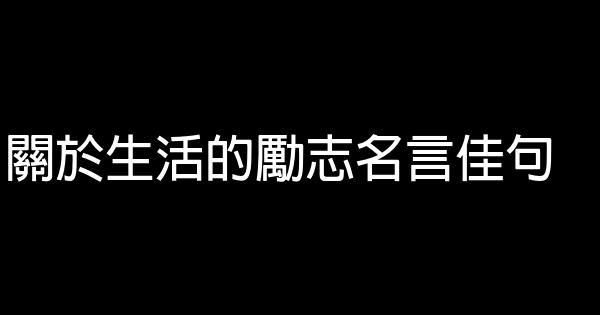 關於生活的勵志名言佳句